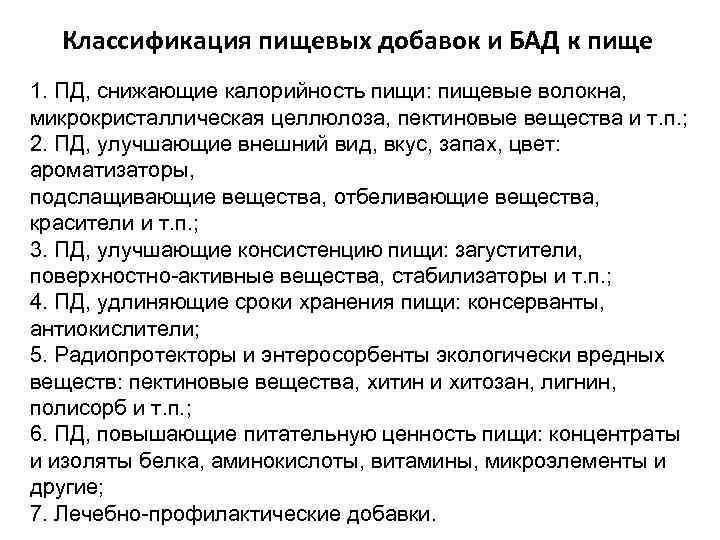 Классификация пищевых добавок и БАД к пище

1. ПД, снижающие калорийность пищи: пищевые волокна, микрокристаллическая целлюлоза, пектиновые вещества и т.п.;
2. ПД, улучшающие внешний вид, вкус, запах, цвет: ароматизаторы,
подслащивающие вещества, отбеливающие вещества, красители и т.п.;
3. ПД, улучшающие консистенцию пищи: загустители, поверхностно-активные вещества, стабилизаторы и т.п.;
4. ПД, удлиняющие сроки хранения пищи: консерванты, антиокислители;
5. Радиопротекторы и энтеросорбенты экологически вредных веществ: пектиновые вещества, хитин и хитозан, лигнин, полисорб и т.п.;
6. ПД, повышающие питательную ценность пищи: концентраты и изоляты белка, аминокислоты, витамины, микроэлементы и другие;
7. Лечебно-профилактические добавки.